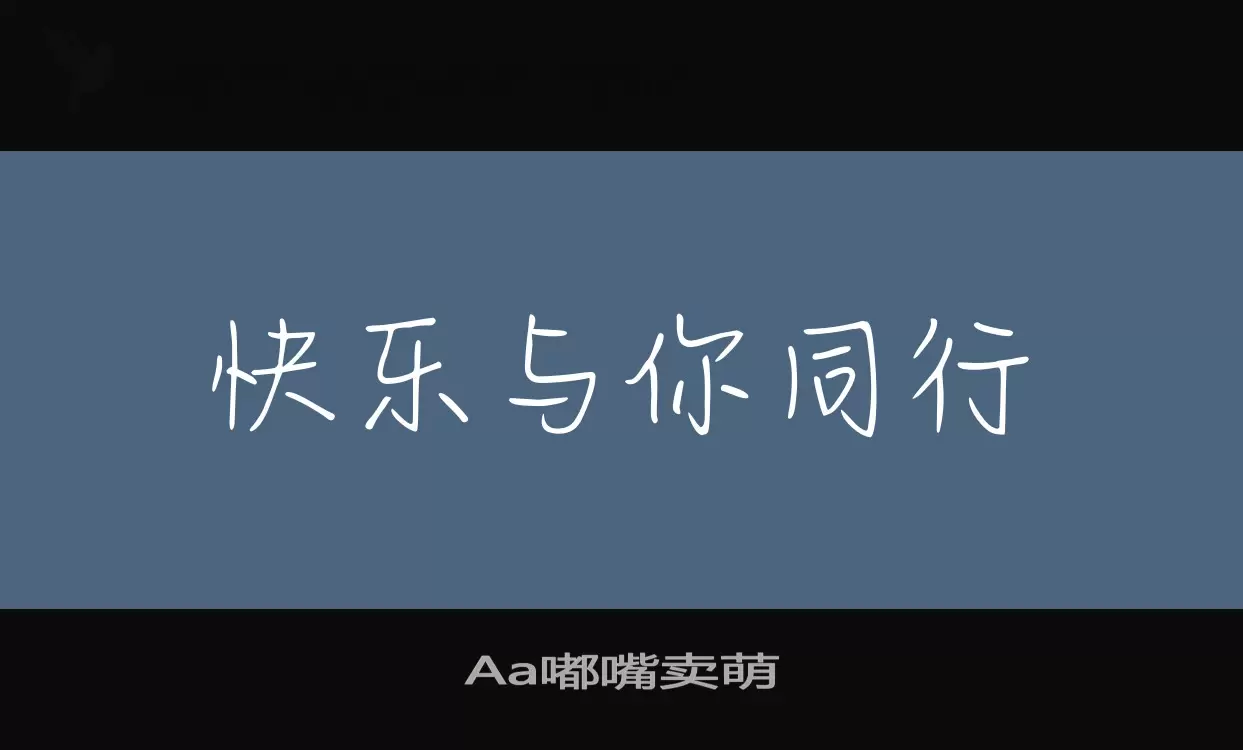 快乐与你同行

Aa嘟嘴卖萌